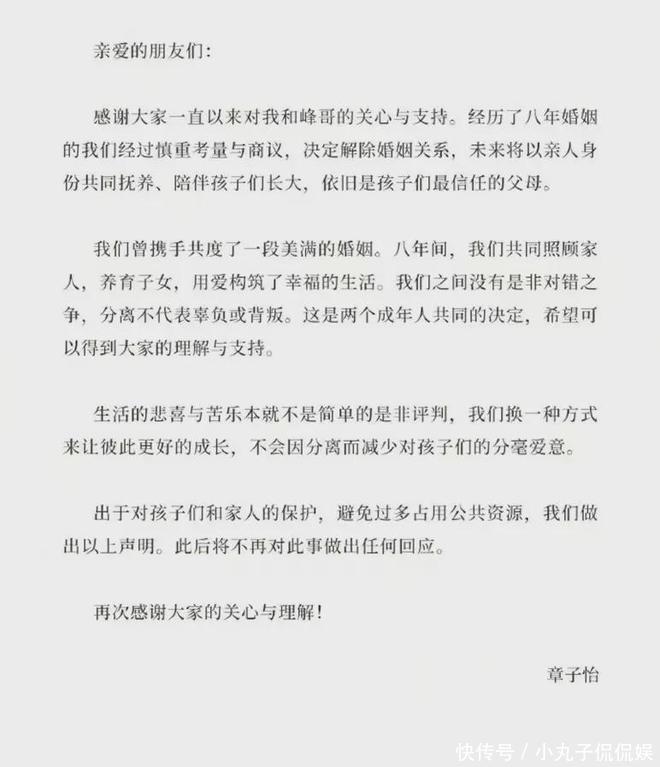 亲爱的朋友们:

感谢大家一直以来对我和峰哥的关心与支持。经历了八年婚姻的我们经过慎重考量与商议，决定解除婚姻关系，未来将以亲人身份共同抚养、陪伴孩子们长大，依旧是孩子们最信任的父母。

我们曾携手共度了一段美满的婚姻。八年间，我们共同照顾家人，养育子女，用爱构筑了幸福的生活。我们之间没有是非对错之争，分离不代表辜负或背叛。这是两个成年人共同的决定，希望可以得到大家的理解与支持。

生活的悲喜与苦乐本就不是简单的是非评判，我们换一种方式来让彼此更好的成长，不会因分离而减少对孩子们的分毫爱意。

出于对孩子们和家人的保护，避免过多占用公共资源，我们做出以上声明。此后将不再对此事做出任何回应。

再次感谢大家的关心与理解!

章子怡

快传号 / 小丸子侃侃娱